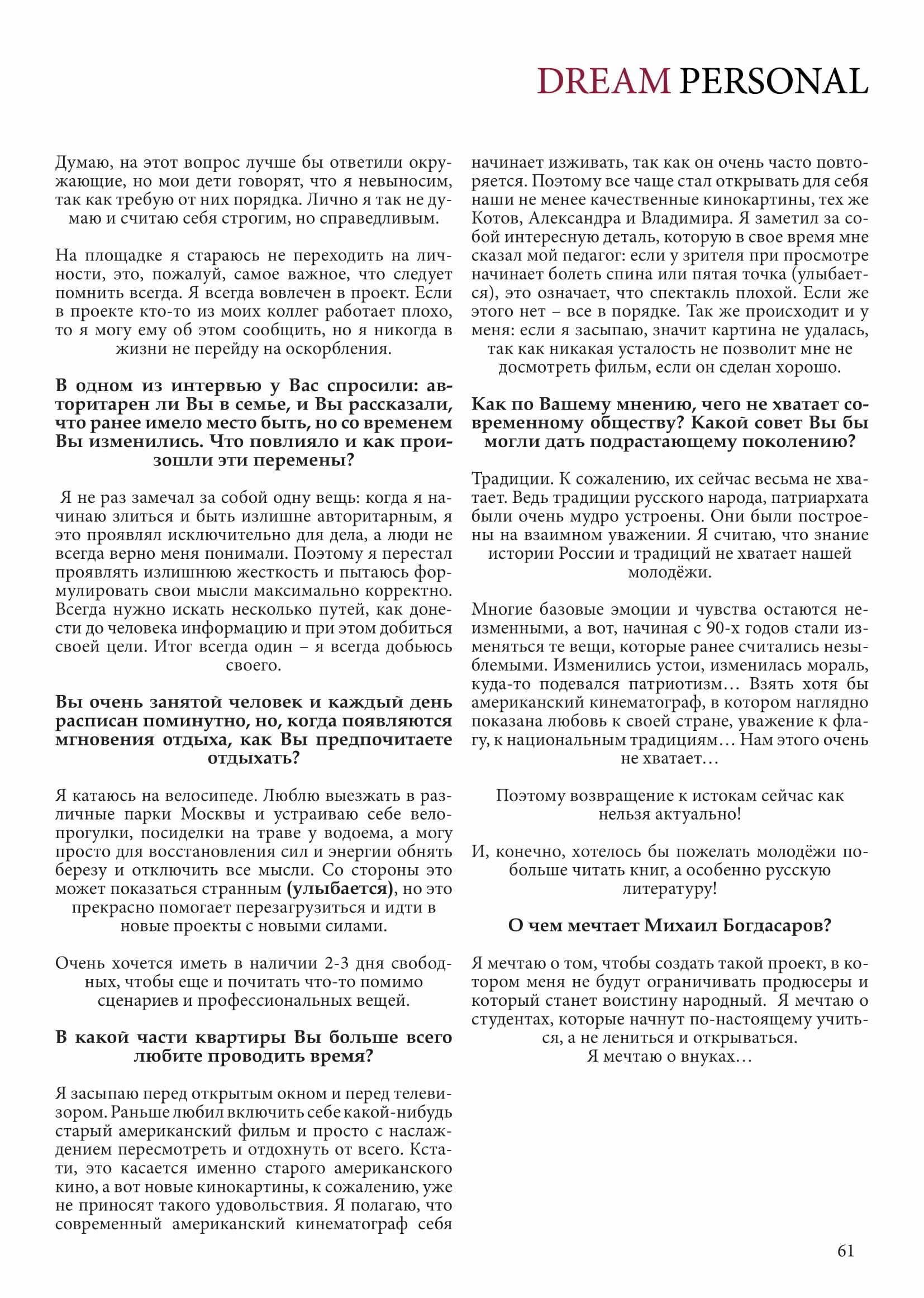 DREAM PERSONAL

Думаю, на этот вопрос лучше бы ответили окружающие, но мои дети говорят, что я невыносим, так как требую от них порядка. Лично я так не думаю и считаю себя строгим, но справедливым.

На площадке я стараюсь не переходить на личности, это, пожалуй, самое важное, что следует помнить всегда. Я всегда вовлечен в проект. Если в проекте кто-то из моих коллег работает плохо, то я могу ему об этом сообщить, но я никогда в жизни не перейду на оскорбления.

В одном из интервью у Вас спросили: авторитарен ли Вы в семье, и Вы рассказали, что ранее имело место быть, но со временем Вы изменились. Что повлияло и как произошли эти перемены?

Я не раз замечал за собой одну вещь: когда я начинаю злиться и быть излишне авторитарным, я это проявлял исключительно для дела, а люди не всегда верно меня понимали. Поэтому я перестал проявлять излишнюю жесткость и пытаюсь формулировать свои мысли максимально корректно. Всегда нужно искать несколько путей, как донести до человека информацию и при этом добиться своей цели. Итог всегда один – я всегда добьюсь своего.

Вы очень занятой человек и каждый день расписан поминутно, но, когда появляются мгновения отдыха, как Вы предпочитаете отдыхать?

Я катаюсь на велосипеде. Люблю выезжать в различные парки Москвы и устраиваю себе велопрогулки, посиделки на траве у водоема, а могу просто для восстановления сил и энергии обнять березу и отключить все мысли. Со стороны это может показаться странным (улыбается), но это прекрасно помогает перезагрузиться и идти в новые проекты с новыми силами.

Очень хочется иметь в наличии 2-3 дня свободных, чтобы еще и почитать что-то помимо сценариев и профессиональных вещей.

В какой части квартиры Вы больше всего любите проводить время?

Я засыпаю перед открытым окном и перед телевизором. Раньше любил включить себе какой-нибудь старый американский фильм и просто с наслаждением пересмотреть и отдохнуть от всего. Кстати, это касается именно старого американского кино, а вот новые кинокартины, к сожалению, уже не приносят такого удовольствия. Я полагаю, что современный американский кинематограф себя начинает изживать, так как он очень часто повторяется. Поэтому все чаще стал открывать для себя наши не менее качественные кинокартины, тех же Котов, Александра и Владимира. Я заметил за собой интересную деталь, которую в свое время мне сказал мой педагог: если у зрителя при просмотре начинает болеть спина или пятая точка (улыбается), это означает, что спектакль плохой. Если же этого нет – все в порядке. Так же происходит и у меня: если я засыпаю, значит картина не удалась, так как никакая усталость не позволит мне не досмотреть фильм, если он сделан хорошо.

Как по Вашему мнению, чего не хватает современному обществу? Какой совет Вы бы могли дать подрастающему поколению?

Традиции. К сожалению, их сейчас весьма не хватает. Ведь традиции русского народа, патриархата были очень мудро устроены. Они были построены на взаимном уважении. Я считаю, что знание истории России и традиций не хватает нашей молодёжи.

Многие базовые эмоции и чувства остаются неизменными, а вот, начиная с 90-х годов стали изменяться те вещи, которые ранее считались незыблемыми. Изменились устои, изменилась мораль, куда-то подевался патриотизм… Взять хотя бы американский кинематограф, в котором наглядно показана любовь к своей стране, уважение к флагу, к национальным традициям… Нам этого очень не хватает…

Поэтому возвращение к истокам сейчас как нельзя актуально!

И, конечно, хотелось бы пожелать молодёжи побольше читать книг, а особенно русскую литературу!

О чем мечтает Михаил Богдасаров?

Я мечтаю о том, чтобы создать такой проект, в котором меня не будут ограничивать продюсеры и который станет воистину народный. Я мечтаю о студентах, которые начнут по-настоящему учиться, а не лениться и открываться.
Я мечтаю о внуках…

61